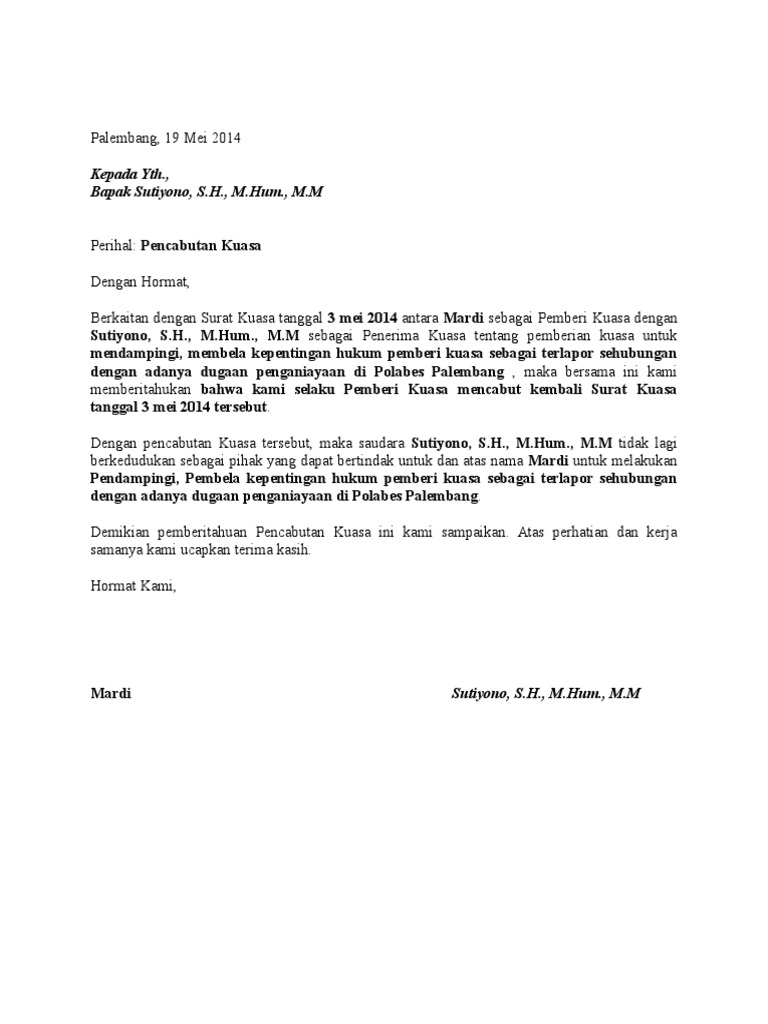 Palembang, 19 Mei 2014

Kepada Yth.,
Bapak Sutiyono, S.H., M.Hum., M.M

Perihal: Pencabutan Kuasa

Dengan Hormat,

Berkaitan dengan Surat Kuasa tanggal 3 mei 2014 antara Mardi sebagai Pemberi Kuasa dengan Sutiyono, S.H., M.Hum., M.M sebagai Penerima Kuasa tentang pemberian kuasa untuk mendampingi, membela kepentingan hukum pemberi kuasa sebagai terlapor sehubungan dengan adanya dugaan penganiayaan di Polabes Palembang , maka bersama ini kami memberitahukan bahwa kami selaku Pemberi Kuasa mencabut kembali Surat Kuasa tanggal 3 mei 2014 tersebut.

Dengan pencabutan Kuasa tersebut, maka saudara Sutiyono, S.H., M.Hum., M.M tidak lagi berkedudukan sebagai pihak yang dapat bertindak untuk dan atas nama Mardi untuk melakukan Pendampingi, Pembela kepentingan hukum pemberi kuasa sebagai terlapor sehubungan dengan adanya dugaan penganiayaan di Polabes Palembang.

Demikian pemberitahuan Pencabutan Kuasa ini kami sampaikan. Atas perhatian dan kerja samanya kami ucapkan terima kasih.

Hormat Kami,

Mardi

Sutiyono, S.H., M.Hum., M.M